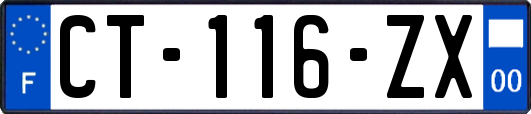 F
CT-116-ZX
00